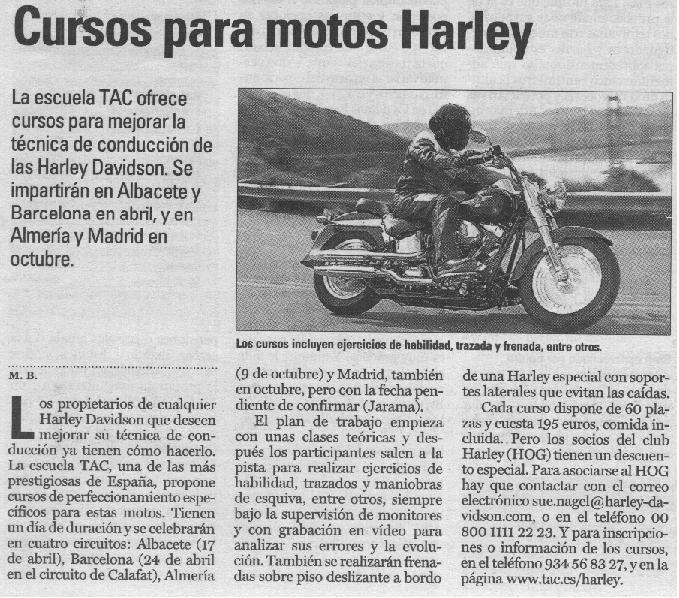 Cursos para motos Harley

La escuela TAC ofrece cursos para mejorar la técnica de conducción de las Harley Davidson. Se impartirán en Albacete y Barcelona en abril, y en Almería y Madrid en octubre.

Los cursos incluyen ejercicios de habilidad, trazada y frenada, entre otros.

M. B.

Los propietarios de cualquier Harley Davidson que deseen mejorar su técnica de conducción ya tienen cómo hacerlo. La escuela TAC, una de las más prestigiosas de España, propone cursos de perfeccionamiento específicos para estas motos. Tienen un día de duración y se celebrarán en cuatro circuitos: Albacete (17 de abril), Barcelona (24 de abril en el circuito de Calafat), Almería (9 de octubre) y Madrid, también en octubre, pero con la fecha pendiente de confirmar (Jarama).

El plan de trabajo empieza con unas clases teóricas y después los participantes salen a la pista para realizar ejercicios de habilidad, trazados y maniobras de esquiva, entre otros, siempre bajo la supervisión de monitores y con grabación en vídeo para analizar sus errores y la evolución. También se realizarán frenadas sobre piso deslizante a bordo de una Harley especial con soportes laterales que evitan las caídas.

Cada curso dispone de 60 plazas y cuesta 195 euros, comida incluida. Pero los socios del club Harley (HOG) tienen un descuento especial. Para asociarse al HOG hay que contactar con el correo electrónico sue.nagel@harley-davidson.com, o en el teléfono 00 800 1111 22 23. Y para inscripciones o información de los cursos, en el teléfono 934 56 83 27, y en la página www.tac.es/harley.